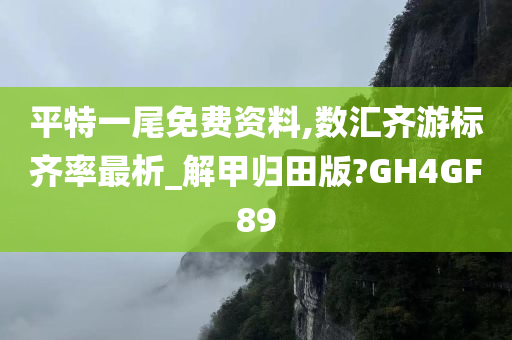 平特一尾免费资料,数汇齐游标齐率最析_解甲归田版?GH4GF89